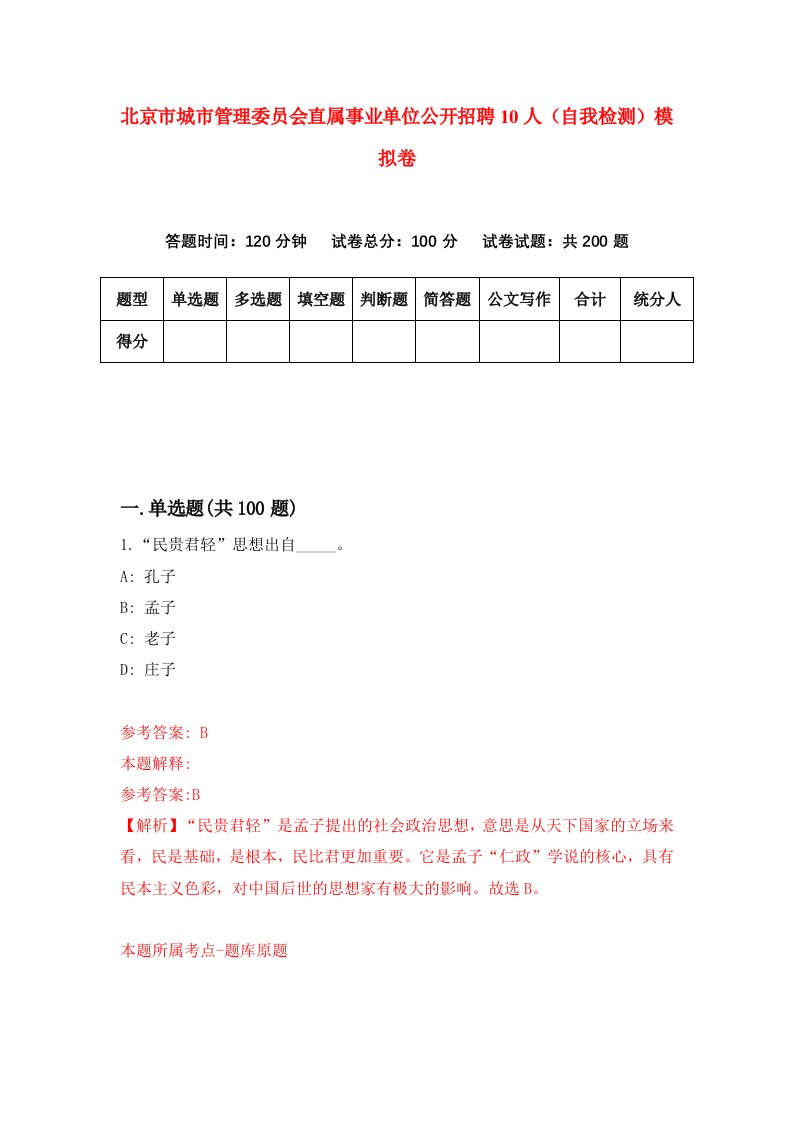 北京市城市管理委员会直属事业单位公开招聘10人（自我检测）模拟卷

答题时间：120分钟　　试卷总分：100分　　试卷试题：共200题

| 题型 | 单选题 | 多选题 | 填空题 | 判断题 | 简答题 | 公文写作 | 合计 | 统分人 |
|---|---|---|---|---|---|---|---|---|
| 得分 | | | | | | | | |

一.单选题(共100题)

1.“民贵君轻”思想出自_____。

A: 孔子

B: 孟子

C: 老子

D: 庄子

参考答案: B

本题解释:

参考答案:B

【解析】“民贵君轻”是孟子提出的社会政治思想，意思是从天下国家的立场来看，民是基础，是根本，民比君更加重要。它是孟子“仁政”学说的核心，具有民本主义色彩，对中国后世的思想家有极大的影响。故选B。

本题所属考点-题库原题